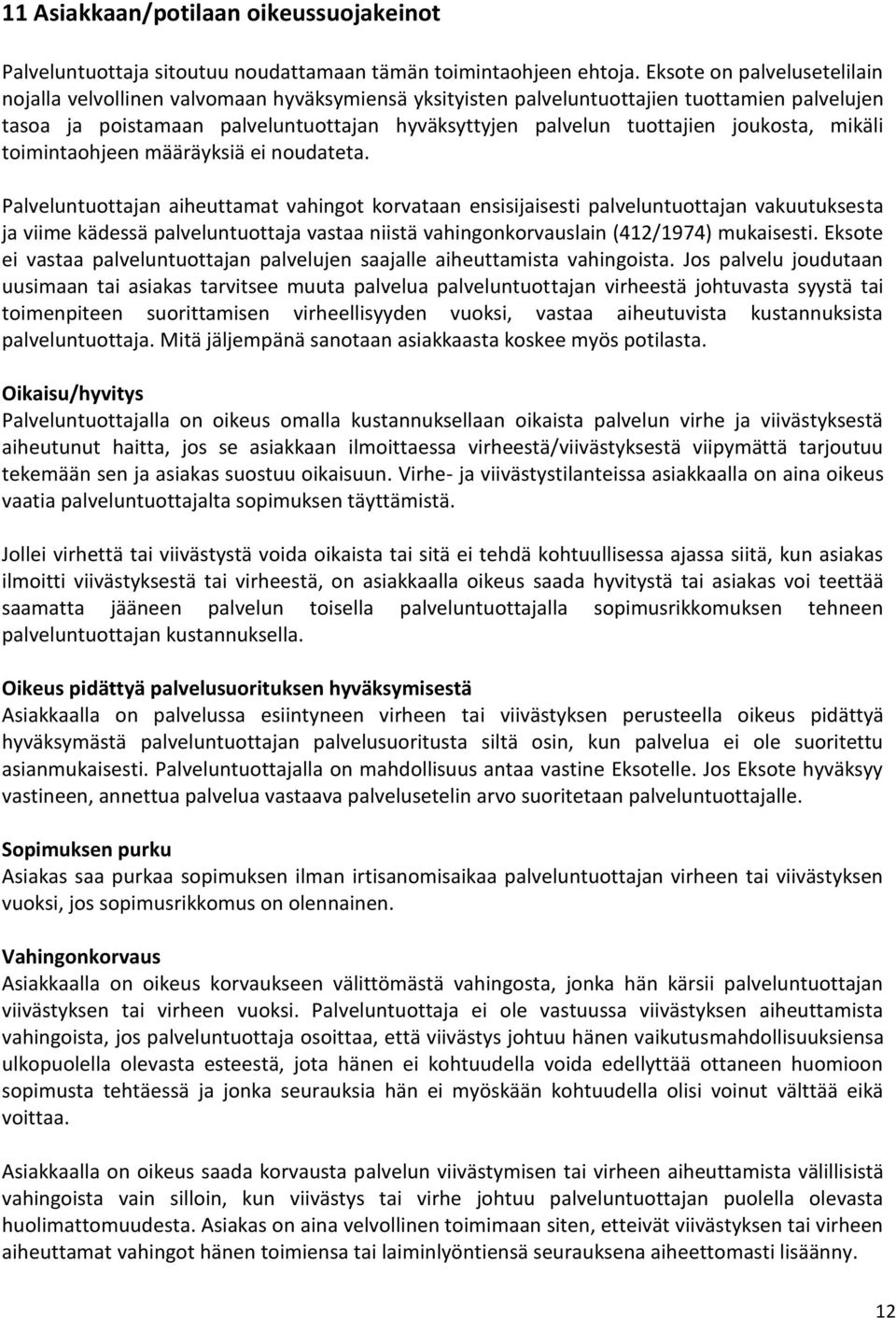 11 Asiakkaan/potilaan oikeussuojakeinot

Palveluntuottaja sitoutuu noudattamaan tämän toimintaohjeen ehtoja. Eksote on palvelusetelilain nojalla velvollinen valvomaan hyväksymiensä yksityisten palveluntuottajien tuottamien palvelujen tasoa ja poistamaan palveluntuottajan hyväksyttyjen palvelun tuottajien joukosta, mikäli toimintaohjeen määräyksiä ei noudateta.

Palveluntuottajan aiheuttamat vahingot korvataan ensisijaisesti palveluntuottajan vakuutuksesta ja viime kädessä palveluntuottaja vastaa niistä vahingonkorvauslain (412/1974) mukaisesti. Eksote ei vastaa palveluntuottajan palvelujen saajalle aiheuttamista vahingoista. Jos palvelu joudutaan uusimaan tai asiakas tarvitsee muuta palvelua palveluntuottajan virheestä johtuvasta syystä tai toimenpiteen suorittamisen virheellisyyden vuoksi, vastaa aiheutuvista kustannuksista palveluntuottaja. Mitä jäljempänä sanotaan asiakkaasta koskee myös potilasta.

Oikaisu/hyvitys
Palveluntuottajalla on oikeus omalla kustannuksellaan oikaista palvelun virhe ja viivästyksestä aiheutunut haitta, jos se asiakkaan ilmoittaessa virheestä/viivästyksestä viipymättä tarjoutuu tekemään sen ja asiakas suostuu oikaisuun. Virhe- ja viivästystilanteissa asiakkaalla on aina oikeus vaatia palveluntuottajalta sopimuksen täyttämistä.

Jollei virhettä tai viivästystä voida oikaista tai sitä ei tehdä kohtuullisessa ajassa siitä, kun asiakas ilmoitti viivästyksestä tai virheestä, on asiakkaalla oikeus saada hyvitystä tai asiakas voi teettää saamatta jääneen palvelun toisella palveluntuottajalla sopimusrikkomuksen tehneen palveluntuottajan kustannuksella.

Oikeus pidättyä palvelusuorituksen hyväksymisestä
Asiakkaalla on palvelussa esiintyneen virheen tai viivästyksen perusteella oikeus pidättyä hyväksymästä palveluntuottajan palvelusuoritusta siltä osin, kun palvelua ei ole suoritettu asianmukaisesti. Palveluntuottajalla on mahdollisuus antaa vastine Eksotelle. Jos Eksote hyväksyy vastineen, annettua palvelua vastaava palvelusetelin arvo suoritetaan palveluntuottajalle.

Sopimuksen purku
Asiakas saa purkaa sopimuksen ilman irtisanomisaikaa palveluntuottajan virheen tai viivästyksen vuoksi, jos sopimusrikkomus on olennainen.

Vahingonkorvaus
Asiakkaalla on oikeus korvaukseen välittömästä vahingosta, jonka hän kärsii palveluntuottajan viivästyksen tai virheen vuoksi. Palveluntuottaja ei ole vastuussa viivästyksen aiheuttamista vahingoista, jos palveluntuottaja osoittaa, että viivästys johtuu hänen vaikutusmahdollisuuksiensa ulkopuolella olevasta esteestä, jota hänen ei kohtuudella voida edellyttää ottaneen huomioon sopimusta tehtäessä ja jonka seurauksia hän ei myöskään kohtuudella olisi voinut välttää eikä voittaa.

Asiakkaalla on oikeus saada korvausta palvelun viivästymisen tai virheen aiheuttamista välillisistä vahingoista vain silloin, kun viivästys tai virhe johtuu palveluntuottajan puolella olevasta huolimattomuudesta. Asiakas on aina velvollinen toimimaan siten, etteivät viivästyksen tai virheen aiheuttamat vahingot hänen toimiensa tai laiminlyöntiensä seurauksena aiheettomasti lisäänny.

12